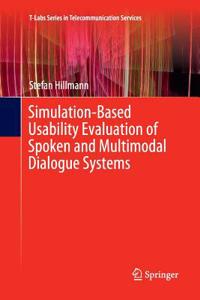 T-Labs Series in Telecommunication Services

Stefan Hillmann

Simulation-Based Usability Evaluation of Spoken and Multimodal Dialogue Systems

Springer